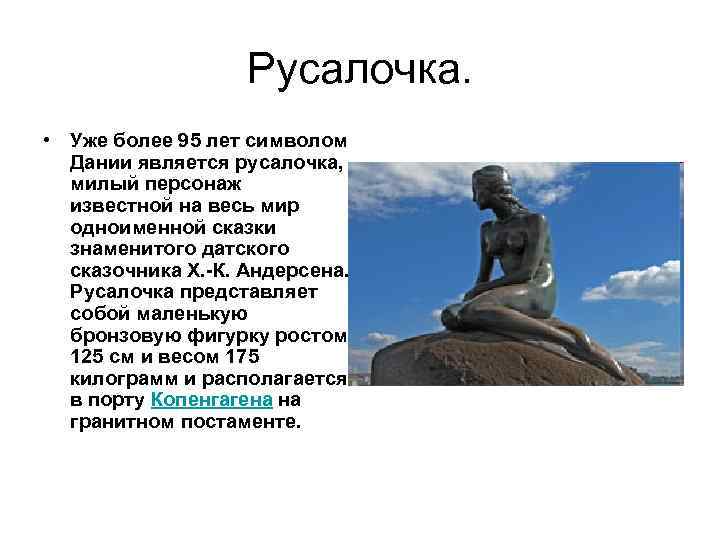 Русалочка.

• Уже более 95 лет символом Дании является русалочка, милый персонаж известной на весь мир одноименной сказки знаменитого датского сказочника Х.-К. Андерсена. Русалочка представляет собой маленькую бронзовую фигурку ростом 125 см и весом 175 килограмм и располагается в порту Копенгагена на гранитном постаменте.